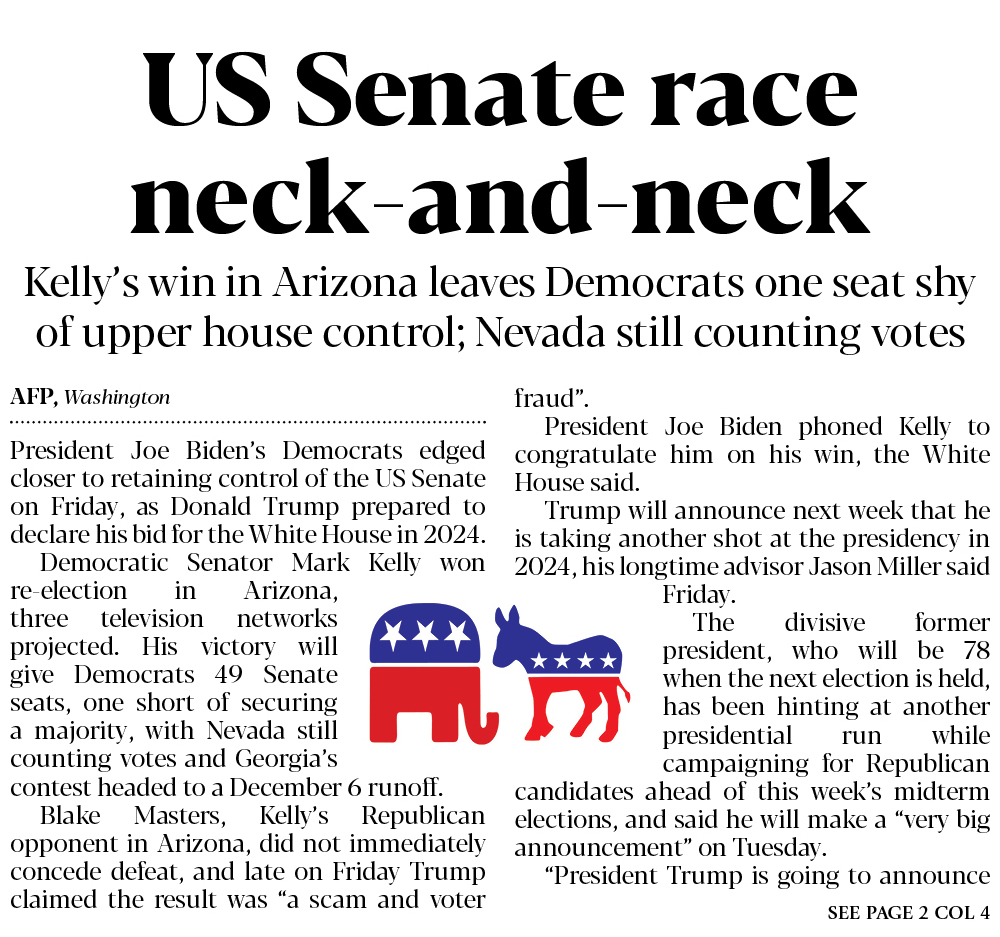 US Senate race neck-and-neck

Kelly's win in Arizona leaves Democrats one seat shy of upper house control; Nevada still counting votes

AFP, Washington

President Joe Biden's Democrats edged closer to retaining control of the US Senate on Friday, as Donald Trump prepared to declare his bid for the White House in 2024.

Democratic Senator Mark Kelly won re-election in Arizona, three television networks projected. His victory will give Democrats 49 Senate seats, one short of securing a majority, with Nevada still counting votes and Georgia's contest headed to a December 6 runoff.

Blake Masters, Kelly's Republican opponent in Arizona, did not immediately concede defeat, and late on Friday Trump claimed the result was "a scam and voter fraud".

President Joe Biden phoned Kelly to congratulate him on his win, the White House said.

Trump will announce next week that he is taking another shot at the presidency in 2024, his longtime advisor Jason Miller said Friday.

The divisive former president, who will be 78 when the next election is held, has been hinting at another presidential run while campaigning for Republican candidates ahead of this week's midterm elections, and said he will make a "very big announcement" on Tuesday.

"President Trump is going to announce

SEE PAGE 2 COL 4